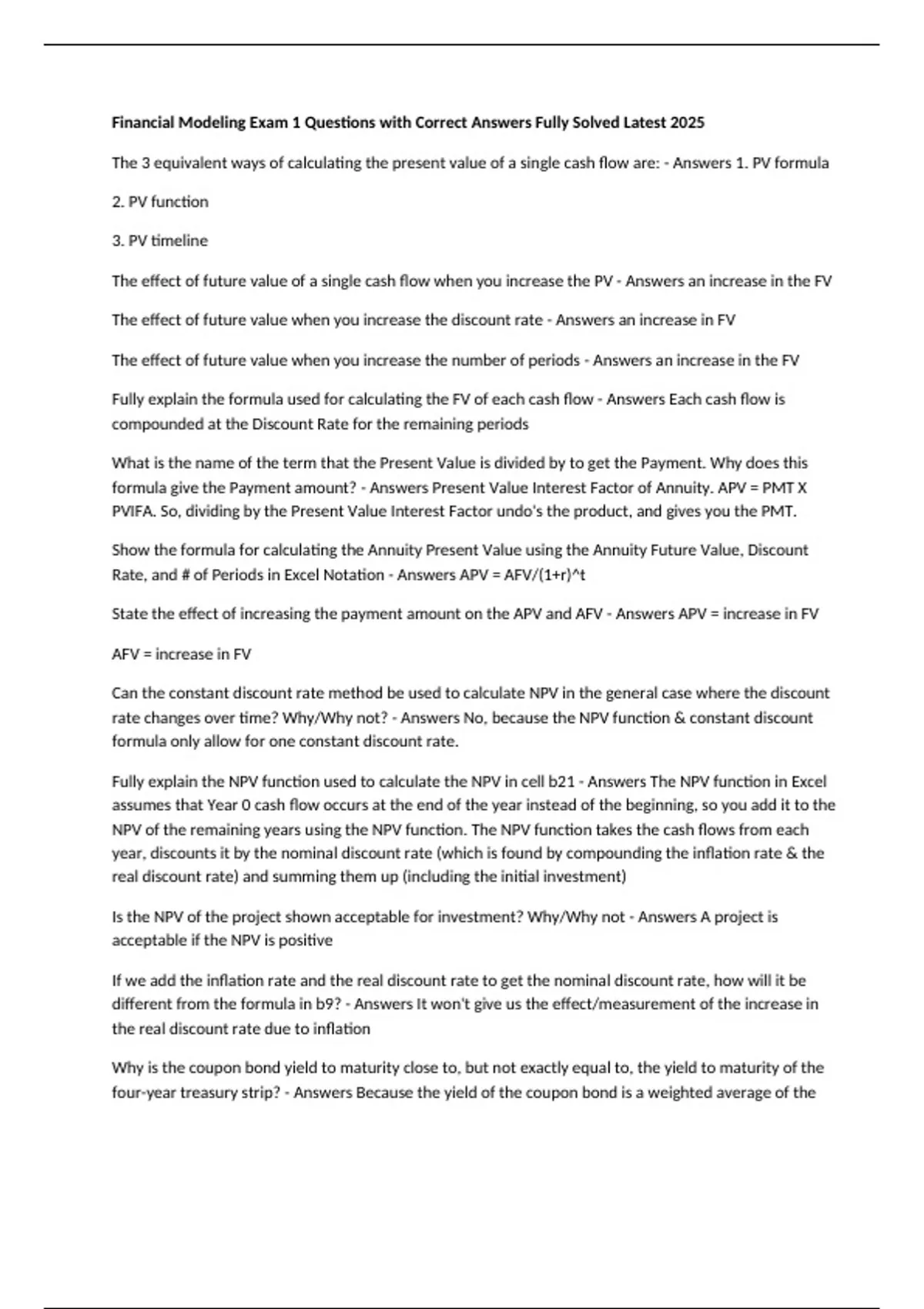 Financial Modeling Exam 1 Questions with Correct Answers Fully Solved Latest 2025

The 3 equivalent ways of calculating the present value of a single cash flow are: - Answers 1. PV formula

2. PV function

3. PV timeline

The effect of future value of a single cash flow when you increase the PV - Answers an increase in the FV

The effect of future value when you increase the discount rate - Answers an increase in FV

The effect of future value when you increase the number of periods - Answers an increase in the FV

Fully explain the formula used for calculating the FV of each cash flow - Answers Each cash flow is compounded at the Discount Rate for the remaining periods

What is the name of the term that the Present Value is divided by to get the Payment. Why does this formula give the Payment amount? - Answers Present Value Interest Factor of Annuity. APV = PMT X PVIFA. So, dividing by the Present Value Interest Factor undo's the product, and gives you the PMT.

Show the formula for calculating the Annuity Present Value using the Annuity Future Value, Discount Rate, and # of Periods in Excel Notation - Answers APV = AFV/(1+r)^t

State the effect of increasing the payment amount on the APV and AFV - Answers APV = increase in FV

AFV = increase in FV

Can the constant discount rate method be used to calculate NPV in the general case where the discount rate changes over time? Why/Why not? - Answers No, because the NPV function & constant discount formula only allow for one constant discount rate.

Fully explain the NPV function used to calculate the NPV in cell b21 - Answers The NPV function in Excel assumes that Year 0 cash flow occurs at the end of the year instead of the beginning, so you add it to the NPV of the remaining years using the NPV function. The NPV function takes the cash flows from each year, discounts it by the nominal discount rate (which is found by compounding the inflation rate & the real discount rate) and summing them up (including the initial investment)

Is the NPV of the project shown acceptable for investment? Why/Why not - Answers A project is acceptable if the NPV is positive

If we add the inflation rate and the real discount rate to get the nominal discount rate, how will it be different from the formula in b9? - Answers It won't give us the effect/measurement of the increase in the real discount rate due to inflation

Why is the coupon bond yield to maturity close to, but not exactly equal to, the yield to maturity of the four-year treasury strip? - Answers Because the yield of the coupon bond is a weighted average of the